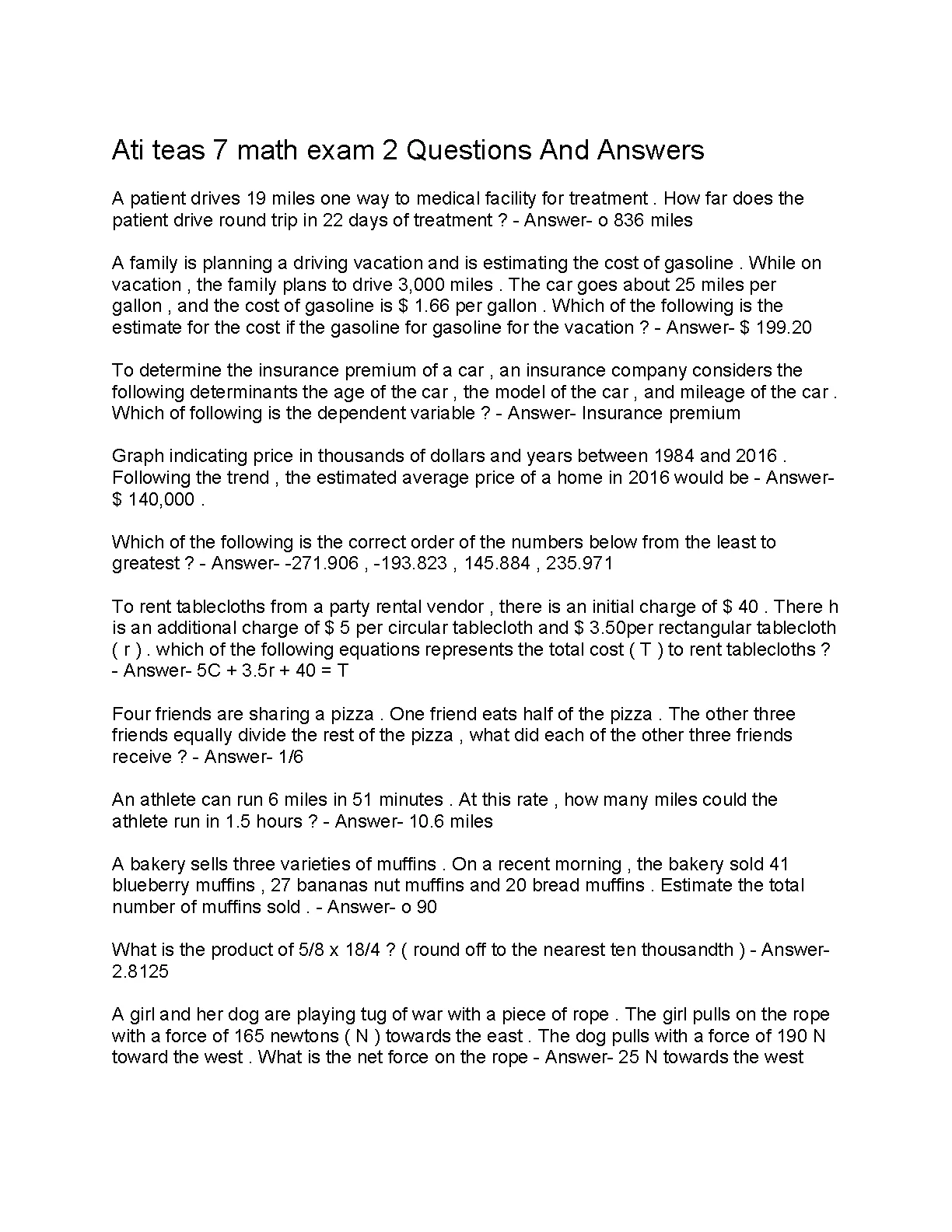 Ati teas 7 math exam 2 Questions And Answers

A patient drives 19 miles one way to medical facility for treatment . How far does the patient drive round trip in 22 days of treatment ? - Answer- o 836 miles

A family is planning a driving vacation and is estimating the cost of gasoline . While on vacation , the family plans to drive 3,000 miles . The car goes about 25 miles per gallon , and the cost of gasoline is $ 1.66 per gallon . Which of the following is the estimate for the cost if the gasoline for gasoline for the vacation ? - Answer- $ 199.20

To determine the insurance premium of a car , an insurance company considers the following determinants the age of the car , the model of the car , and mileage of the car . Which of following is the dependent variable ? - Answer- Insurance premium

Graph indicating price in thousands of dollars and years between 1984 and 2016 . Following the trend , the estimated average price of a home in 2016 would be - Answer- $ 140,000 .

Which of the following is the correct order of the numbers below from the least to greatest ? - Answer- -271.906 , -193.823 , 145.884 , 235.971

To rent tablecloths from a party rental vendor , there is an initial charge of $ 40 . There h is an additional charge of $ 5 per circular tablecloth and $ 3.50per rectangular tablecloth ( r ) . which of the following equations represents the total cost ( T ) to rent tablecloths ? - Answer- 5C + 3.5r + 40 = T

Four friends are sharing a pizza . One friend eats half of the pizza . The other three friends equally divide the rest of the pizza , what did each of the other three friends receive ? - Answer- 1/6

An athlete can run 6 miles in 51 minutes . At this rate , how many miles could the athlete run in 1.5 hours ? - Answer- 10.6 miles

A bakery sells three varieties of muffins . On a recent morning , the bakery sold 41 blueberry muffins , 27 bananas nut muffins and 20 bread muffins . Estimate the total number of muffins sold . - Answer- o 90

What is the product of 5/8 x 18/4 ? ( round off to the nearest ten thousandth ) - Answer- 2.8125

A girl and her dog are playing tug of war with a piece of rope . The girl pulls on the rope with a force of 165 newtons ( N ) towards the east . The dog pulls with a force of 190 N toward the west . What is the net force on the rope - Answer- 25 N towards the west